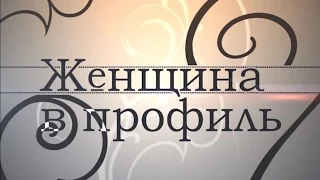 Женщина
в профиль